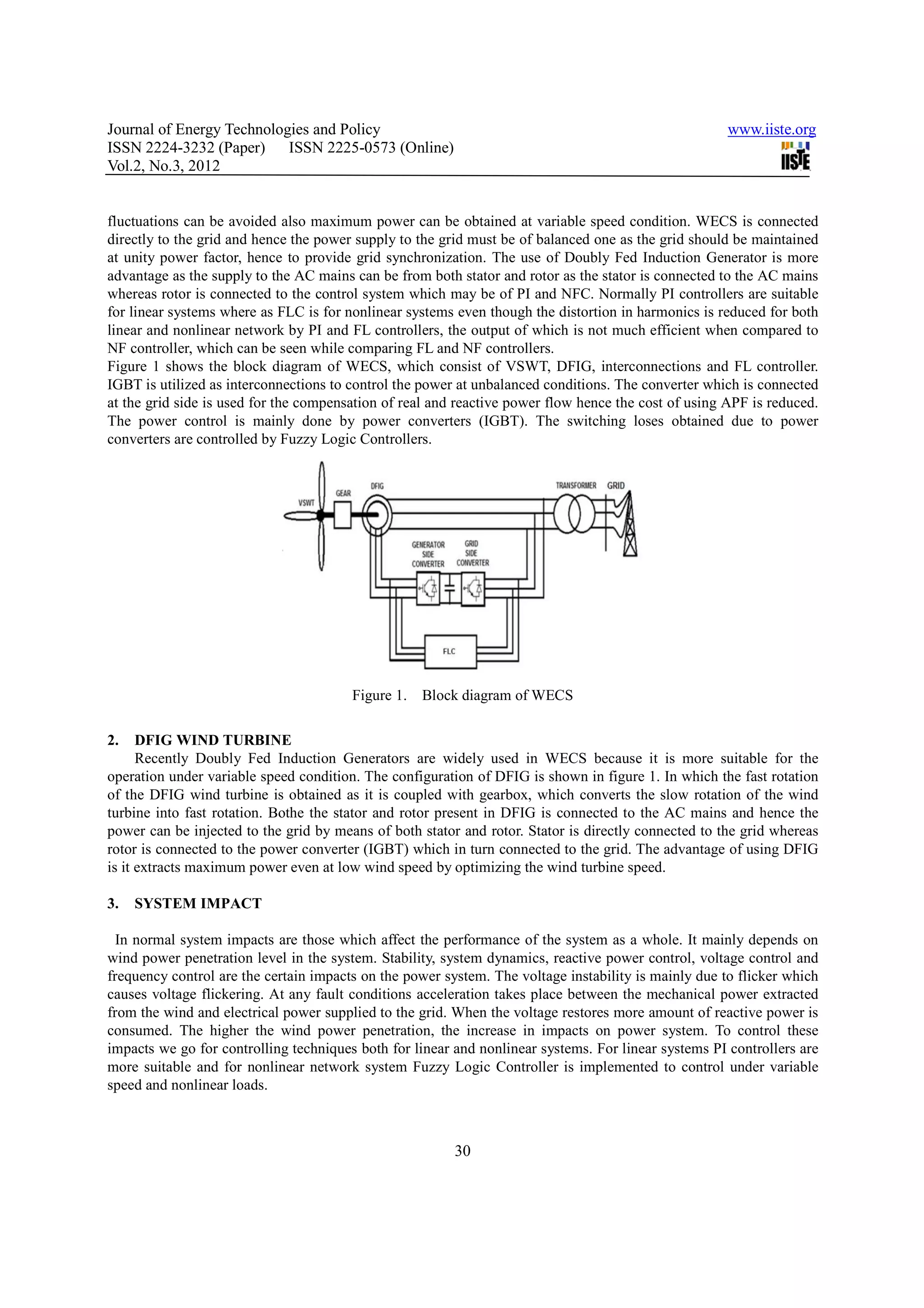 Journal of Energy Technologies and Policy
ISSN 2224-3232 (Paper) ISSN 2225-0573 (Online)
Vol.2, No.3, 2012

www.iiste.org
IISTE

fluctuations can be avoided also maximum power can be obtained at variable speed condition. WECS is connected directly to the grid and hence the power supply to the grid must be of balanced one as the grid should be maintained at unity power factor, hence to provide grid synchronization. The use of Doubly Fed Induction Generator is more advantage as the supply to the AC mains can be from both stator and rotor as the stator is connected to the AC mains whereas rotor is connected to the control system which may be of PI and NFC. Normally PI controllers are suitable for linear systems where as FLC is for nonlinear systems even though the distortion in harmonics is reduced for both linear and nonlinear network by PI and FL controllers, the output of which is not much efficient when compared to NF controller, which can be seen while comparing FL and NF controllers.
Figure 1 shows the block diagram of WECS, which consist of VSWT, DFIG, interconnections and FL controller. IGBT is utilized as interconnections to control the power at unbalanced conditions. The converter which is connected at the grid side is used for the compensation of real and reactive power flow hence the cost of using APF is reduced. The power control is mainly done by power converters (IGBT). The switching loses obtained due to power converters are controlled by Fuzzy Logic Controllers.

VSWT
GEAR
DFIG
TRANSFORMER
GRID
GENERATOR SIDE CONVERTER
GRID SIDE CONVERTER
FLC

Figure 1. Block diagram of WECS

2. DFIG WIND TURBINE
Recently Doubly Fed Induction Generators are widely used in WECS because it is more suitable for the operation under variable speed condition. The configuration of DFIG is shown in figure 1. In which the fast rotation of the DFIG wind turbine is obtained as it is coupled with gearbox, which converts the slow rotation of the wind turbine into fast rotation. Bothe the stator and rotor present in DFIG is connected to the AC mains and hence the power can be injected to the grid by means of both stator and rotor. Stator is directly connected to the grid whereas rotor is connected to the power converter (IGBT) which in turn connected to the grid. The advantage of using DFIG is it extracts maximum power even at low wind speed by optimizing the wind turbine speed.

3. SYSTEM IMPACT

In normal system impacts are those which affect the performance of the system as a whole. It mainly depends on wind power penetration level in the system. Stability, system dynamics, reactive power control, voltage control and frequency control are the certain impacts on the power system. The voltage instability is mainly due to flicker which causes voltage flickering. At any fault conditions acceleration takes place between the mechanical power extracted from the wind and electrical power supplied to the grid. When the voltage restores more amount of reactive power is consumed. The higher the wind power penetration, the increase in impacts on power system. To control these impacts we go for controlling techniques both for linear and nonlinear systems. For linear systems PI controllers are more suitable and for nonlinear network system Fuzzy Logic Controller is implemented to control under variable speed and nonlinear loads.

30